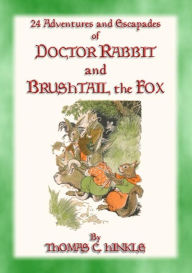 24 Adventures and Escapades
of
DOCTOR RABBIT
and
BRUSHTAIL the FOX

By
THOMAS C. HINKLE